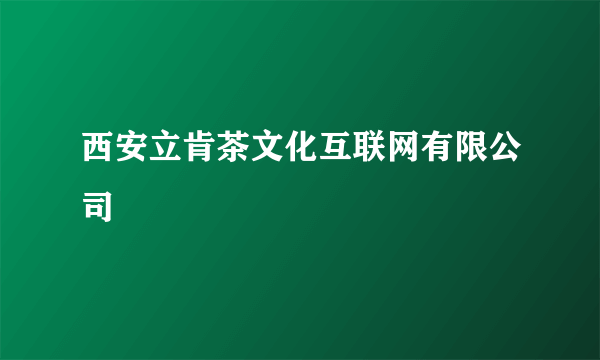 西安立肯茶文化互联网有限公司